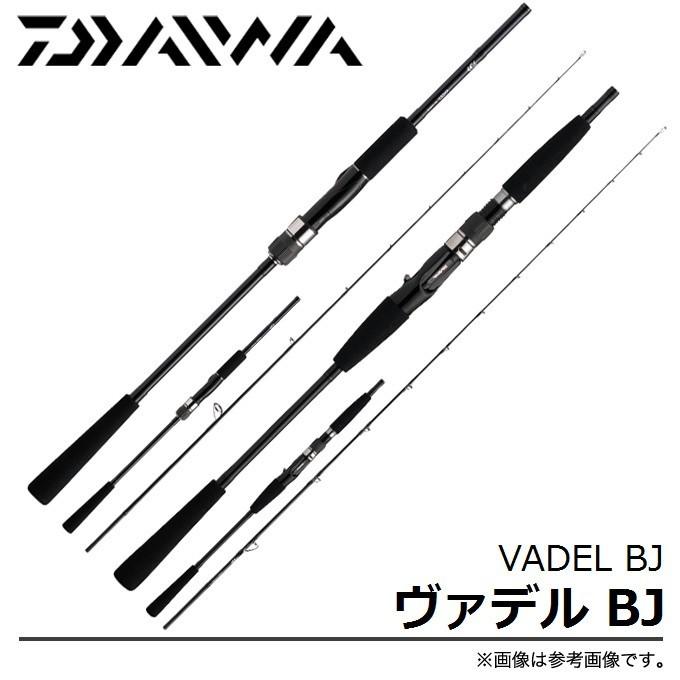 DAIWA

VADEL BJ
ヴァデル BJ

※画像は参考画像です。